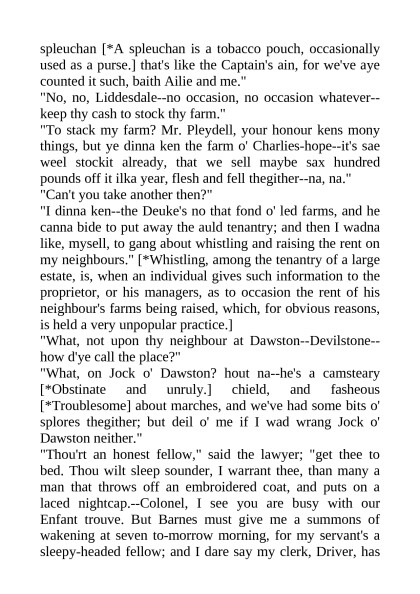 spleuchan [*A spleuchan is a tobacco pouch, occasionally used as a purse.] that's like the Captain's ain, for we've aye counted it such, baith Ailie and me."

"No, no, Liddesdale--no occasion, no occasion whatever--keep thy cash to stock thy farm."

"To stack my farm? Mr. Pleydell, your honour kens mony things, but ye dinna ken the farm o' Charlies-hope--it's sae weel stockit already, that we sell maybe sax hundred pounds off it ilka year, flesh and fell thegither--na, na."

"Can't you take another then?"

"I dinna ken--the Deuke's no that fond o' led farms, and he canna bide to put away the auld tenantry; and then I wadna like, mysell, to gang about whistling and raising the rent on my neighbours." [*Whistling, among the tenantry of a large estate, is, when an individual gives such information to the proprietor, or his managers, as to occasion the rent of his neighbour's farms being raised, which, for obvious reasons, is held a very unpopular practice.]

"What, not upon thy neighbour at Dawston--Devilstone--how d'ye call the place?"

"What, on Jock o' Dawston? hout na--he's a camsteary [*Obstinate and unruly.] chield, and fasheous [*Troublesome] about marches, and we've had some bits o' splores thegither; but deil o' me if I wad wrang Jock o' Dawston neither."

"Thou'rt an honest fellow," said the lawyer; "get thee to bed. Thou wilt sleep sounder, I warrant thee, than many a man that throws off an embroidered coat, and puts on a laced nightcap.--Colonel, I see you are busy with our Enfant trouve. But Barnes must give me a summons of wakening at seven to-morrow morning, for my servant's a sleepy-headed fellow; and I dare say my clerk, Driver, has